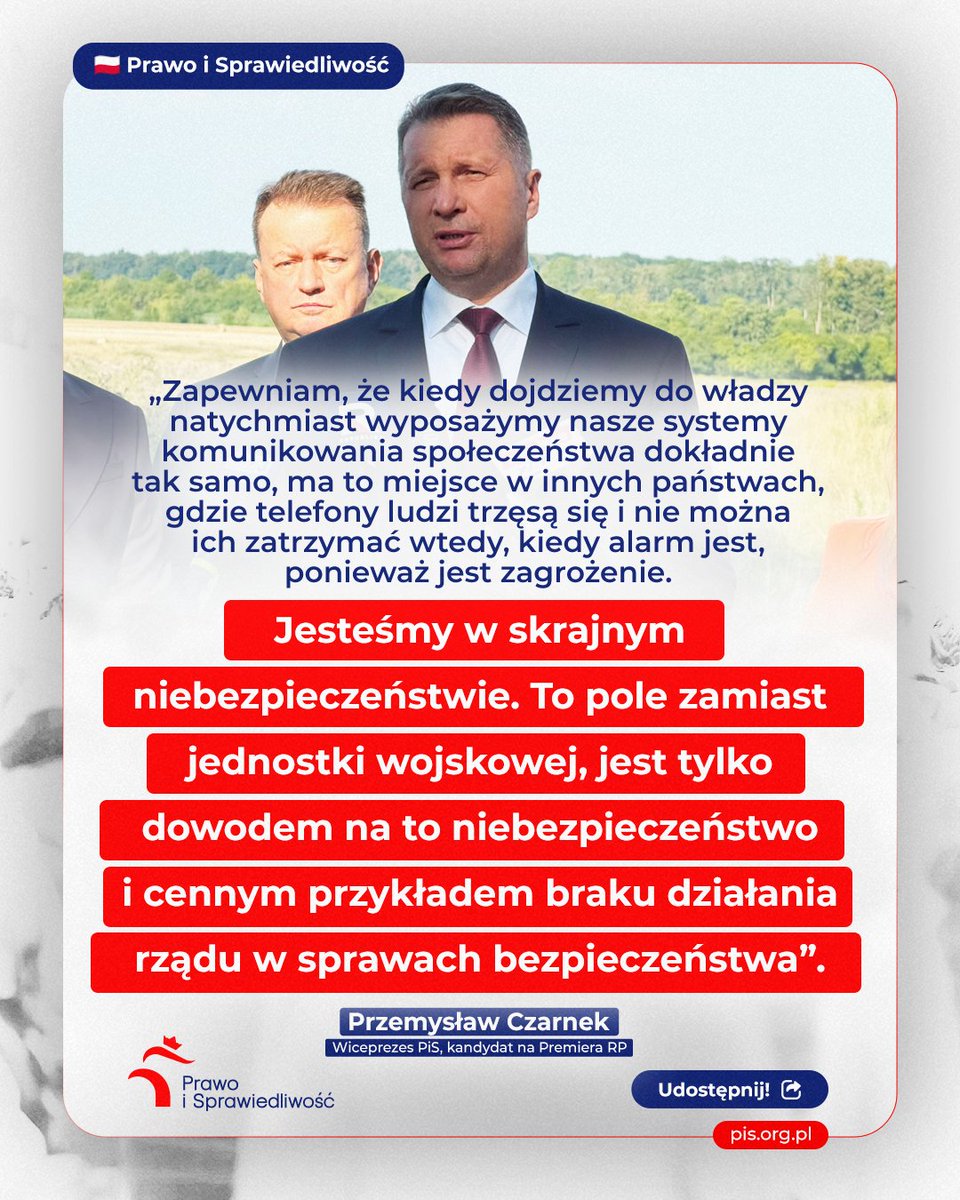 Prawo i Sprawiedliwość

„Zapewniam, że kiedy dojdziemy do władzy natychmiast wyposażymy nasze systemy komunikowania społeczeństwa dokładnie tak samo, ma to miejsce w innych państwach, gdzie telefony ludzi trzęsą się i nie można ich zatrzymać wtedy, kiedy alarm jest, ponieważ jest zagrożenie.

Jesteśmy w skrajnym niebezpieczeństwie. To pole zamiast jednostki wojskowej, jest tylko dowodem na to niebezpieczeństwo i cennym przykładem braku działania rządu w sprawach bezpieczeństwa”.

Przemysław Czarnek
Wiceprezes PiS, kandydat na Premiera RP

Prawo i Sprawiedliwość

Udostępnij!

pis.org.pl